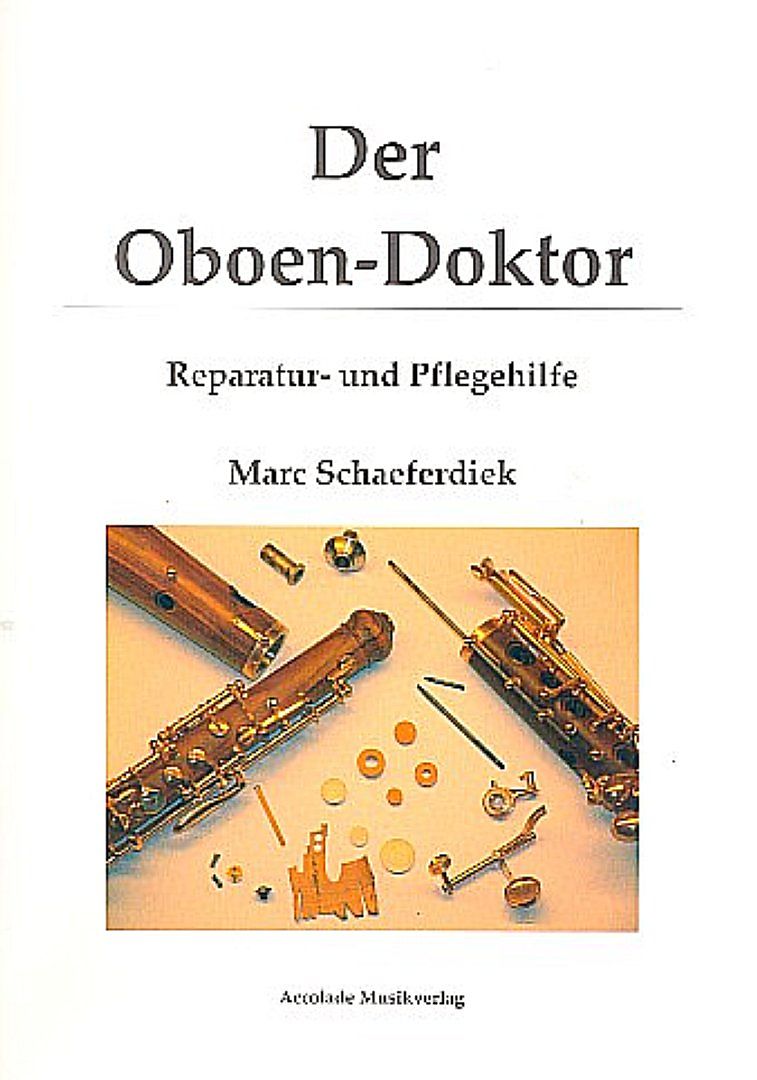 Der Oboen-Doktor

Reparatur- und Pflegehilfe

Marc Schaeferdiek

Accolade Musikverlag